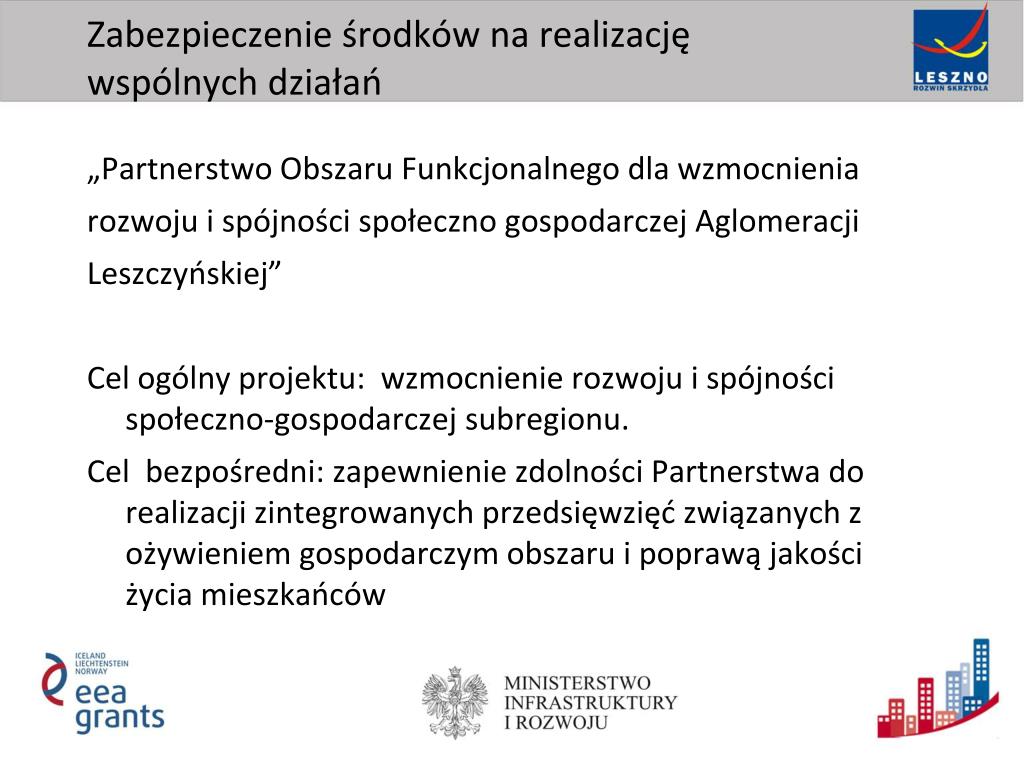 Zabezpieczenie środków na realizację wspólnych działań

LESZNO
ROZWIŃ SKRZYDŁA

„Partnerstwo Obszaru Funkcjonalnego dla wzmocnienia rozwoju i spójności społeczno gospodarczej Aglomeracji Leszczyńskiej”

Cel ogólny projektu: wzmocnienie rozwoju i spójności społeczno-gospodarczej subregionu.

Cel bezpośredni: zapewnienie zdolności Partnerstwa do realizacji zintegrowanych przedsięwzięć związanych z ożywieniem gospodarczym obszaru i poprawą jakości życia mieszkańców

ICELAND
LIECHTENSTEIN
NORWAY
eea
grants

MINISTERSTWO
INFRASTRUKTURY
I ROZWOJU